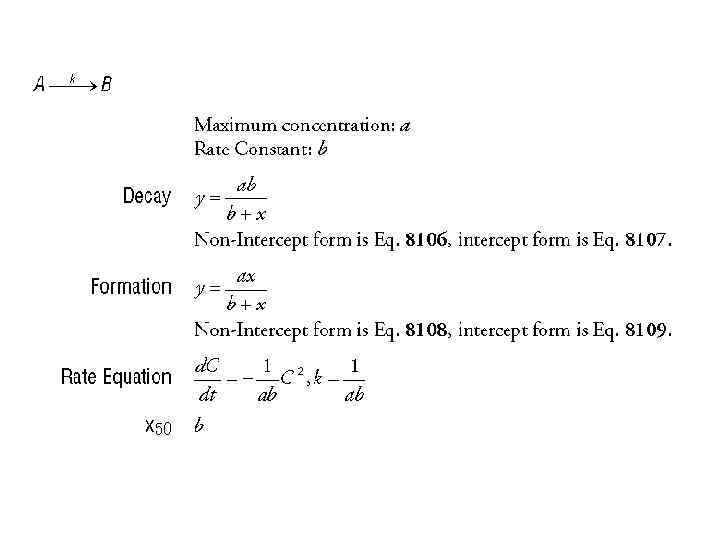 $A \xrightarrow{k} B$

Maximum concentration: $a$
Rate Constant: $b$

Decay $y = \frac{ab}{b+x}$

Non-Intercept form is Eq. **8106**, intercept form is Eq. **8107**.

Formation $y = \frac{ax}{b+x}$

Non-Intercept form is Eq. **8108**, intercept form is Eq. **8109**.

Rate Equation $\frac{dC}{dt} - -\frac{1}{ab}C^2, k - \frac{1}{ab}$

$x_{50}$ $b$